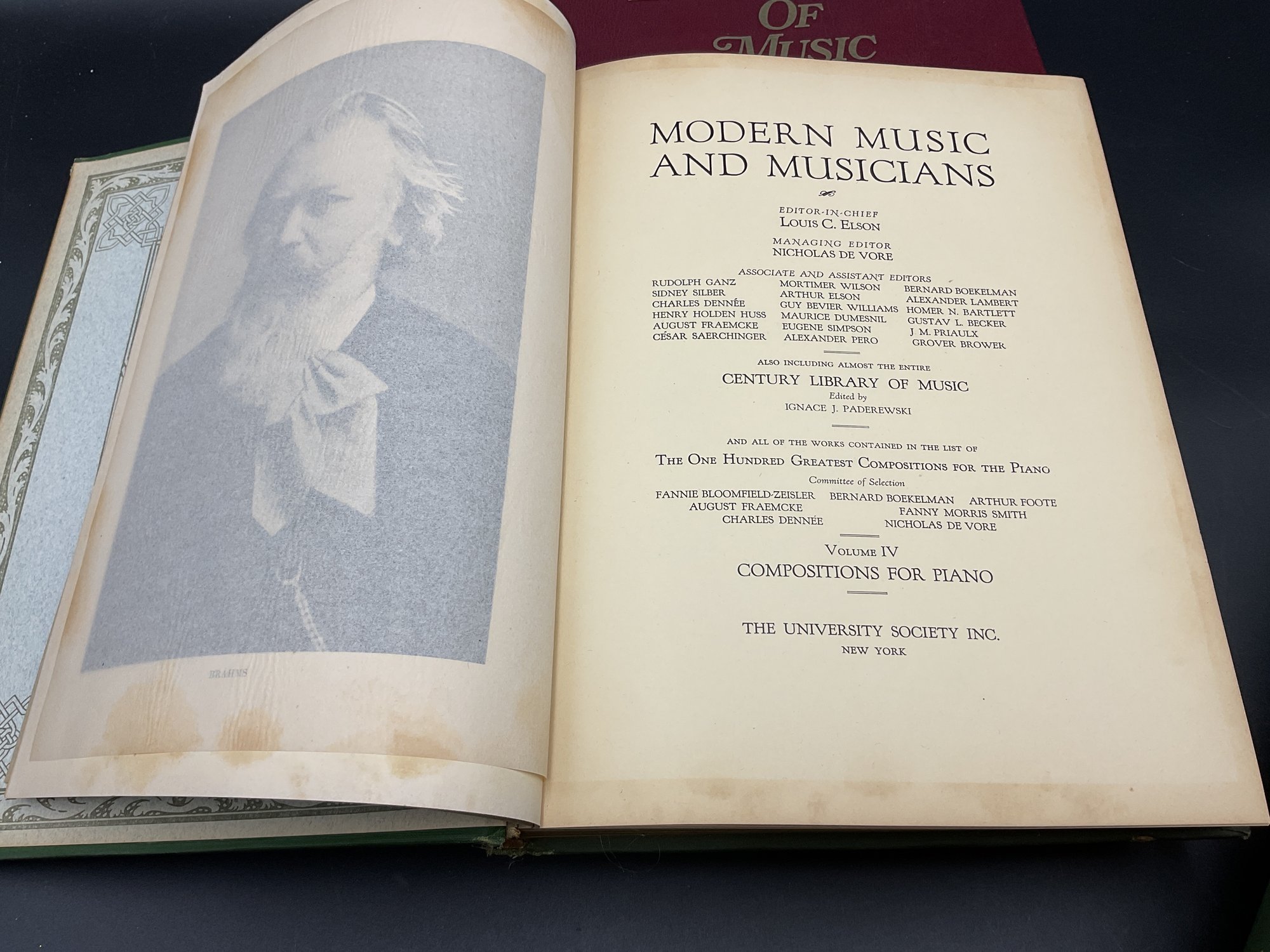 OF MUSIC

BRAHMS

MODERN MUSIC AND MUSICIANS

EDITOR-IN-CHIEF
LOUIS C. ELSON

MANAGING EDITOR
NICHOLAS DE VORE

ASSOCIATE AND ASSISTANT EDITORS

RUDOLPH GANZ
SIDNEY SILBER
CHARLES DENNÉE
HENRY HOLDEN HUSS
AUGUST FRAEMCKE
CÉSAR SAERCHINGER

MORTIMER WILSON
ARTHUR ELSON
GUY BEVIER WILLIAMS
MAURICE DUMESNIL
EUGENE SIMPSON
ALEXANDER PERO

BERNARD BOEKELMAN
ALEXANDER LAMBERT
HOMER N. BARTLETT
GUSTAV L. BECKER
J. M. PRIAULX
GROVER BROWER

ALSO INCLUDING ALMOST THE ENTIRE
CENTURY LIBRARY OF MUSIC
Edited by
IGNACE J. PADEREWSKI

AND ALL OF THE WORKS CONTAINED IN THE LIST OF
THE ONE HUNDRED GREATEST COMPOSITIONS FOR THE PIANO
Committee of Selection

FANNIE BLOOMFIELD-ZEISLER
BERNARD BOEKELMAN
ARTHUR FOOTE
AUGUST FRAEMCKE
FANNY MORRIS SMITH
CHARLES DENNÉE
NICHOLAS DE VORE

VOLUME IV
COMPOSITIONS FOR PIANO

THE UNIVERSITY SOCIETY INC.
NEW YORK